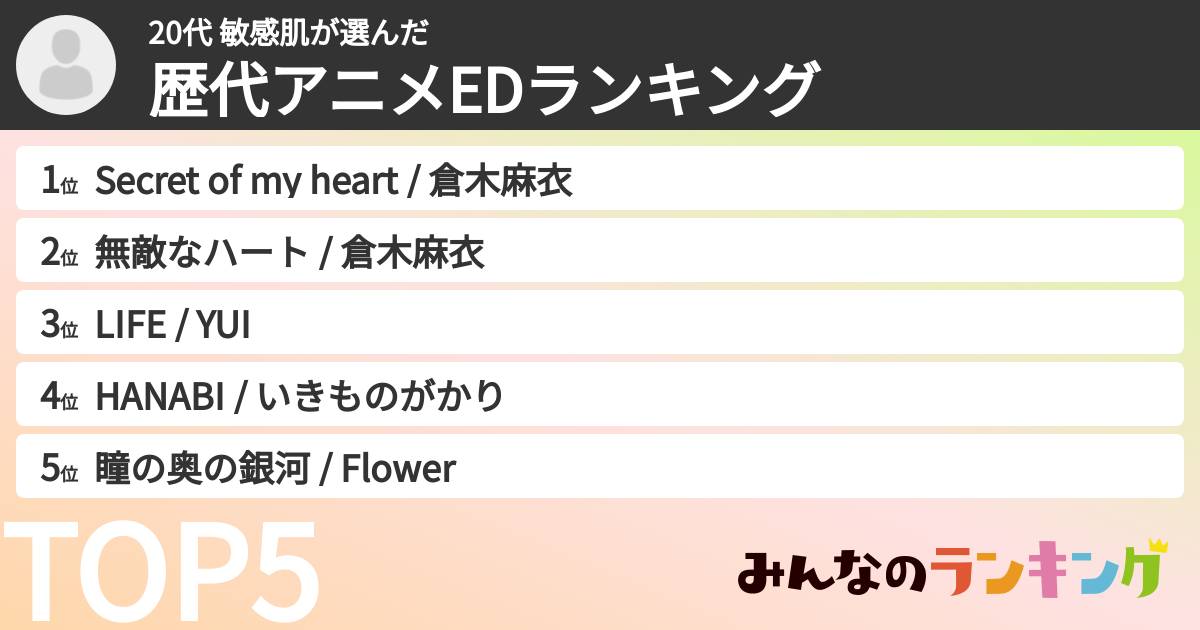 20代 敏感肌が選んだ
歴代アニメEDランキング

1位 Secret of my heart / 倉木麻衣
2位 無敵なハート / 倉木麻衣
3位 LIFE / YUI
4位 HANABI / いきものがかり
5位 瞳の奥の銀河 / Flower

TOP5

みんなのランキング